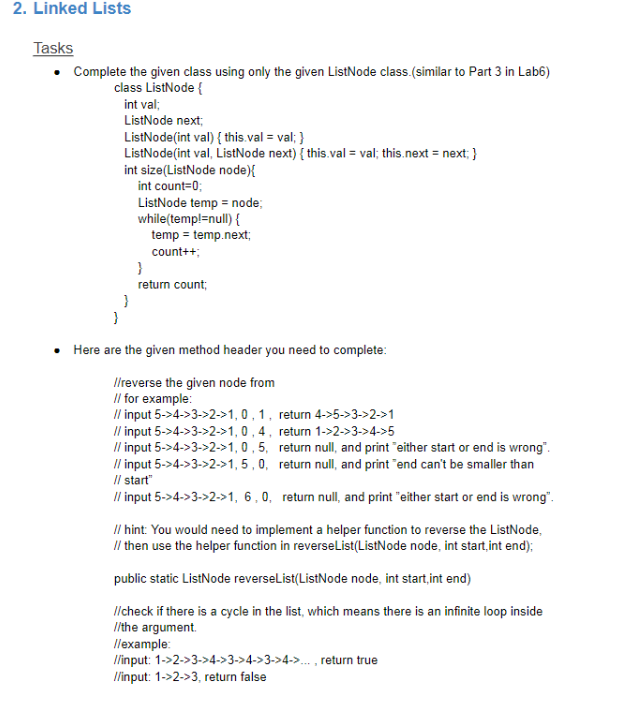 2. Linked Lists

Tasks

• Complete the given class using only the given ListNode class.(similar to Part 3 in Lab6)

class ListNode {
int val;
ListNode next;
ListNode(int val) { this.val = val; }
ListNode(int val, ListNode next) { this.val = val; this.next = next; }
int size(ListNode node){
int count=0;
ListNode temp = node;
while(temp!=null) {
temp = temp.next;
count++;
}
return count;
}
}

• Here are the given method header you need to complete:

//reverse the given node from
// for example:
// input 5->4->3->2->1, 0 , 1 , return 4->5->3->2->1
// input 5->4->3->2->1, 0 , 4 , return 1->2->3->4->5
// input 5->4->3->2->1, 0 , 5, return null, and print "either start or end is wrong".
// input 5->4->3->2->1, 5 , 0, return null, and print "end can't be smaller than
// start"
// input 5->4->3->2->1, 6 , 0, return null, and print "either start or end is wrong".

// hint: You would need to implement a helper function to reverse the ListNode,
// then use the helper function in reverseList(ListNode node, int start,int end);

public static ListNode reverseList(ListNode node, int start,int end)

//check if there is a cycle in the list, which means there is an infinite loop inside
//the argument.
//example:
//input: 1->2->3->4->3->4->3->4->... , return true
//input: 1->2->3, return false